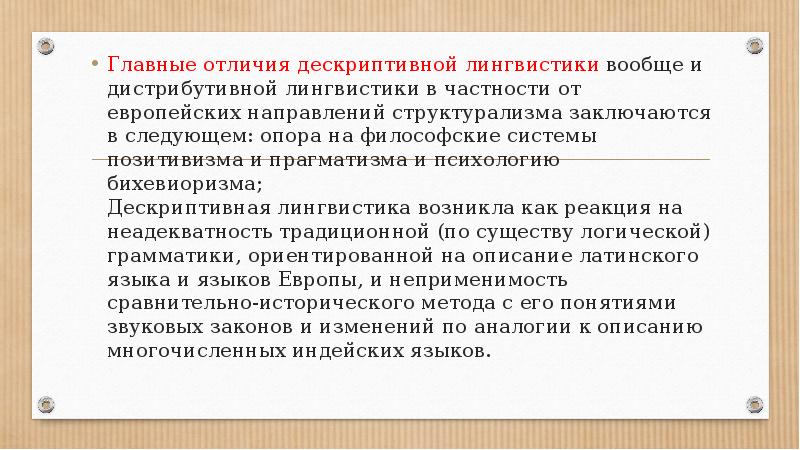 • Главные отличия дескриптивной лингвистики вообще и дистрибутивной лингвистики в частности от европейских направлений структурализма заключаются в следующем: опора на философские системы позитивизма и прагматизма и психологию бихевиоризма;
Дескриптивная лингвистика возникла как реакция на неадекватность традиционной (по существу логической) грамматики, ориентированной на описание латинского языка и языков Европы, и неприменимость сравнительно-исторического метода с его понятиями звуковых законов и изменений по аналогии к описанию многочисленных индейских языков.